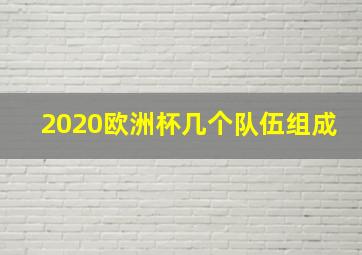 2020欧洲杯几个队伍组成